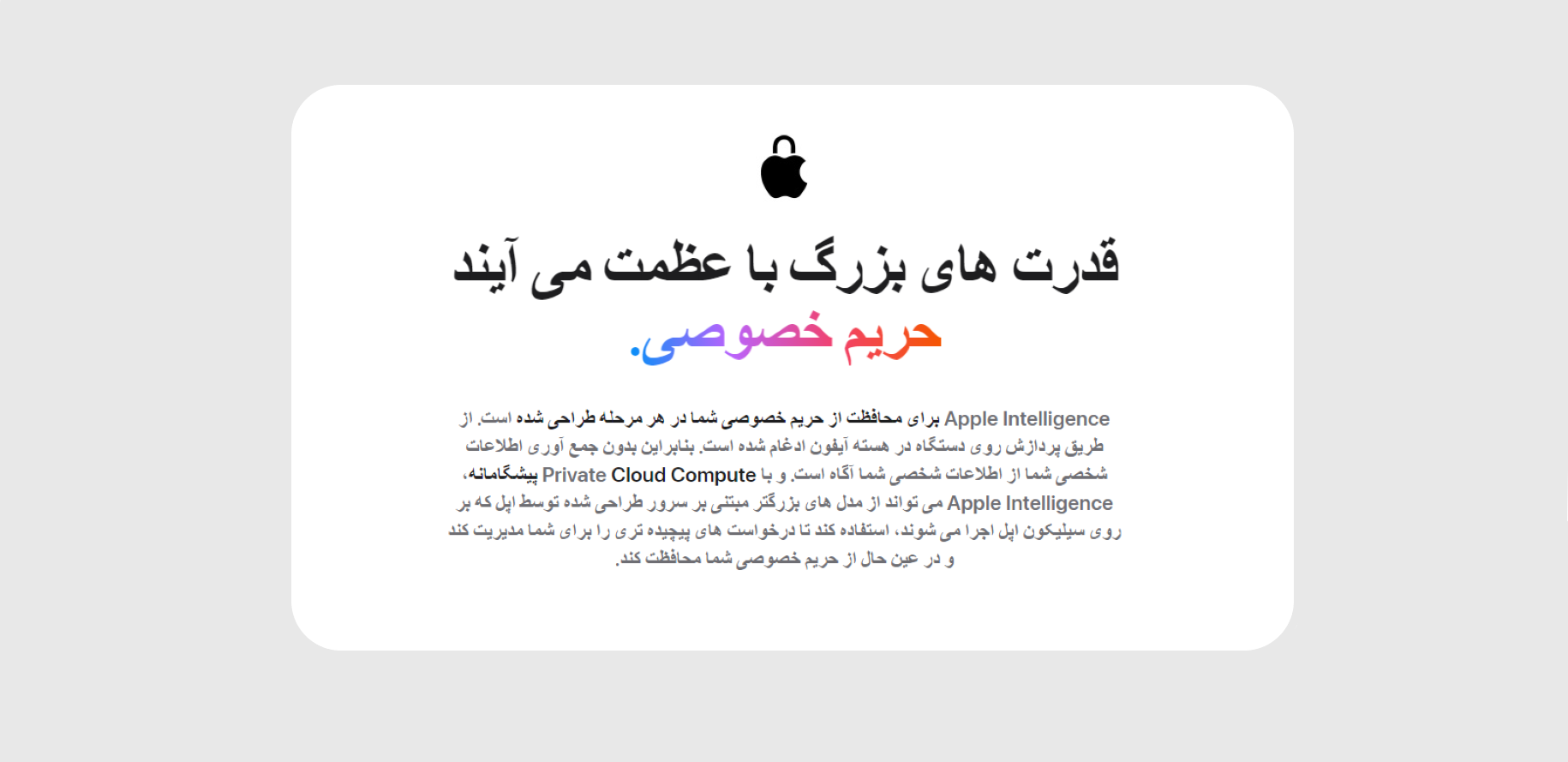 قدرت های بزرگ با عظمت می آیند
حریم خصوصی.

Apple Intelligence برای محافظت از حریم خصوصی شما در هر مرحله طراحی شده است. از طریق پردازش روی دستگاه در هسته آیفون ادغام شده است. بنابراین بدون جمع آوری اطلاعات شخصی شما از اطلاعات شخصی شما آگاه است. و با Private Cloud Compute پیشگامانه، Apple Intelligence می تواند از مدل های بزرگتر مبتنی بر سرور طراحی شده توسط اپل که بر روی سیلیکون اپل اجرا می شوند، استفاده کند تا درخواست های پیچیده تری را برای شما مدیریت کند و در عین حال از حریم خصوصی شما محافظت کند.